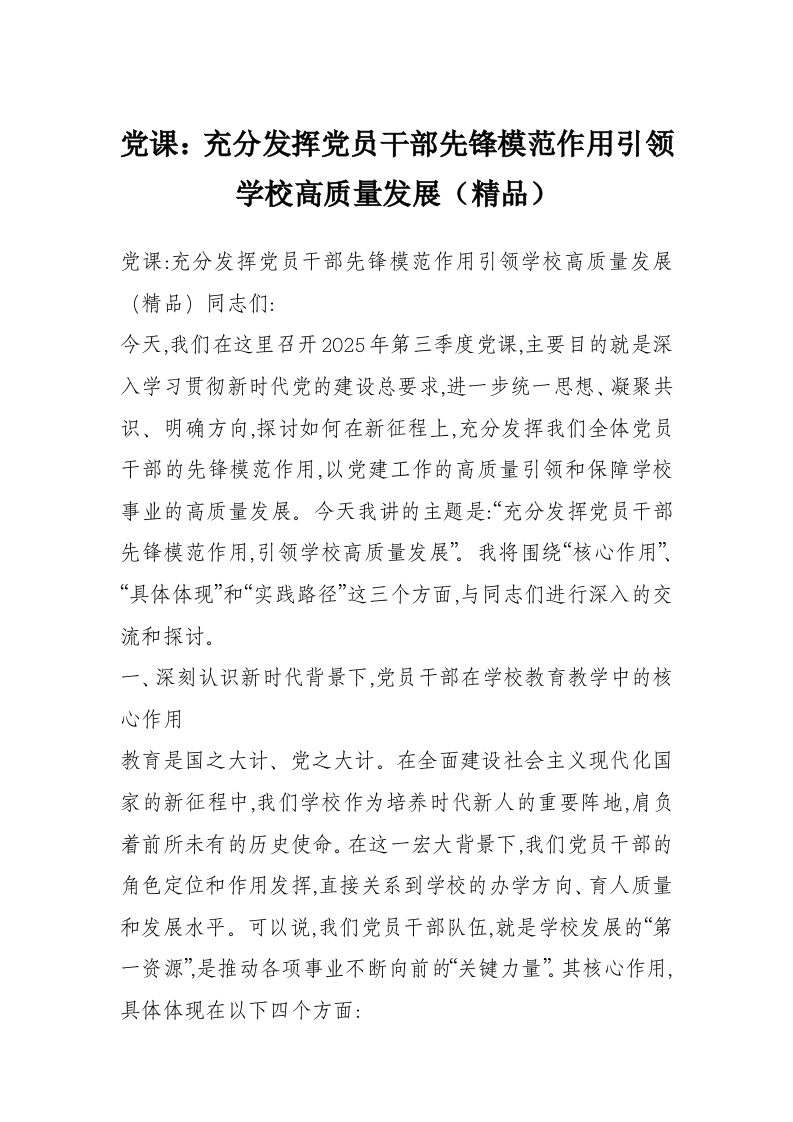 党课：充分发挥党员干部先锋模范作用引领学校高质量发展（精品）

党课:充分发挥党员干部先锋模范作用引领学校高质量发展（精品）同志们:

今天,我们在这里召开2025年第三季度党课,主要目的就是深入学习贯彻新时代党的建设总要求,进一步统一思想、凝聚共识、明确方向,探讨如何在新征程上,充分发挥我们全体党员干部的先锋模范作用,以党建工作的高质量引领和保障学校事业的高质量发展。今天我讲的主题是:“充分发挥党员干部先锋模范作用,引领学校高质量发展”。我将围绕“核心作用”、“具体体现”和“实践路径”这三个方面,与同志们进行深入的交流和探讨。

一、深刻认识新时代背景下,党员干部在学校教育教学中的核心作用

教育是国之大计、党之大计。在全面建设社会主义现代化国家的新征程中,我们学校作为培养时代新人的重要阵地,肩负着前所未有的历史使命。在这一宏大背景下,我们党员干部的角色定位和作用发挥,直接关系到学校的办学方向、育人质量和发展水平。可以说,我们党员干部队伍,就是学校发展的“第一资源”,是推动各项事业不断向前的“关键力量”。其核心作用,具体体现在以下四个方面: